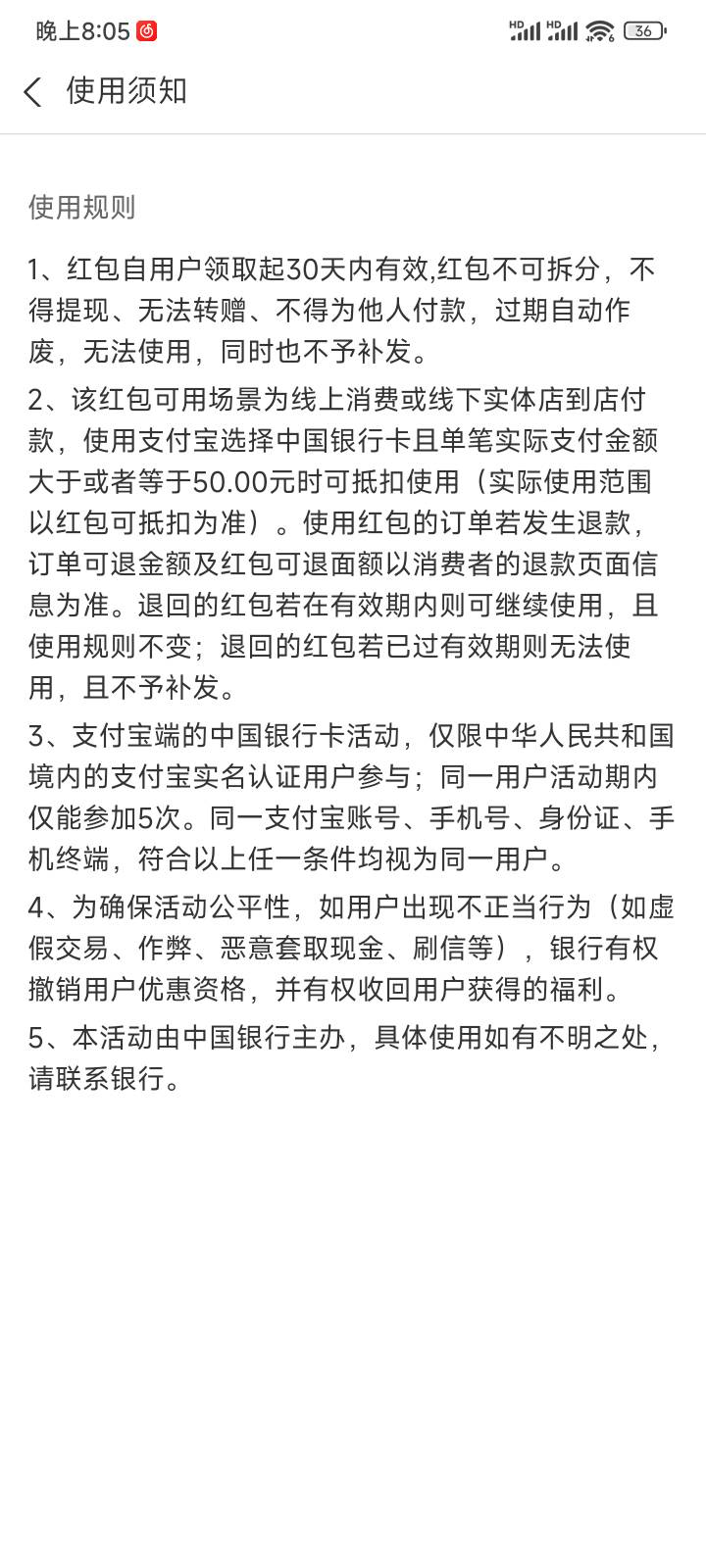 晚上8:05 HD HD 36

使用须知

使用规则

1、红包自用户领取起30天内有效,红包不可拆分，不得提现、无法转赠、不得为他人付款，过期自动作废，无法使用，同时也不予补发。

2、该红包可用场景为线上消费或线下实体店到店付款，使用支付宝选择中国银行卡且单笔实际支付金额大于或者等于50.00元时可抵扣使用（实际使用范围以红包可抵扣为准）。使用红包的订单若发生退款，订单可退金额及红包可退面额以消费者的退款页面信息为准。退回的红包若在有效期内则可继续使用，且使用规则不变；退回的红包若已过有效期则无法使用，且不予补发。

3、支付宝端的中国银行卡活动，仅限中华人民共和国境内的支付宝实名认证用户参与；同一用户活动期内仅能参加5次。同一支付宝账号、手机号、身份证、手机终端，符合以上任一条件均视为同一用户。

4、为确保活动公平性，如用户出现不正当行为（如虚假交易、作弊、恶意套取现金、刷信等），银行有权撤销用户优惠资格，并有权收回用户获得的福利。

5、本活动由中国银行主办，具体使用如有不明之处，请联系银行。